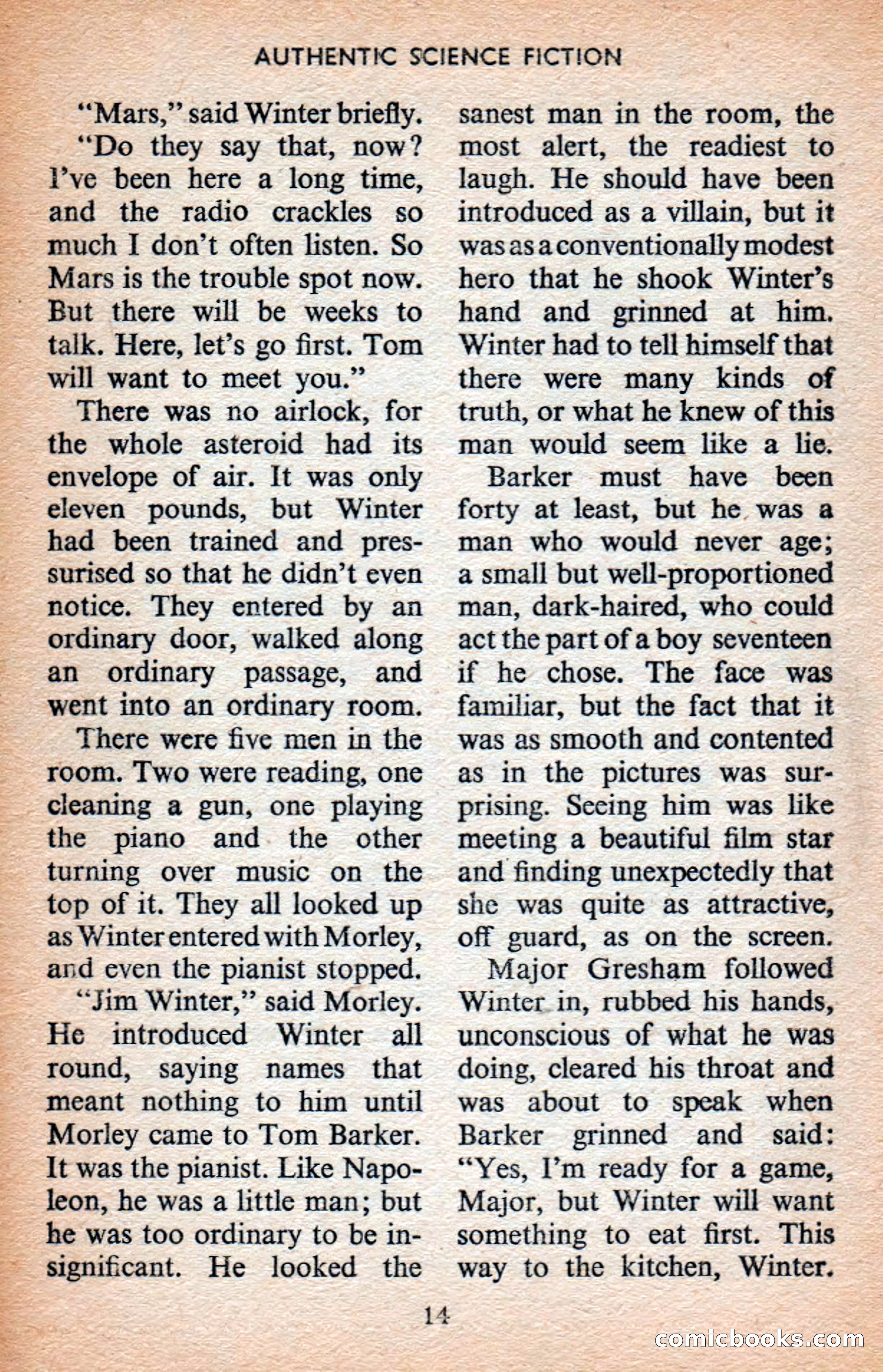 AUTHENTIC SCIENCE FICTION

"Mars," said Winter briefly.

"Do they say that, now? I've been here a long time, and the radio crackles so much I don't often listen. So Mars is the trouble spot now. But there will be weeks to talk. Here, let's go first. Tom will want to meet you."

There was no airlock, for the whole asteroid had its envelope of air. It was only eleven pounds, but Winter had been trained and pressurised so that he didn't even notice. They entered by an ordinary door, walked along an ordinary passage, and went into an ordinary room.

There were five men in the room. Two were reading, one cleaning a gun, one playing the piano and the other turning over music on the top of it. They all looked up as Winter entered with Morley, and even the pianist stopped.

"Jim Winter," said Morley. He introduced Winter all round, saying names that meant nothing to him until Morley came to Tom Barker. It was the pianist. Like Napoleon, he was a little man; but he was too ordinary to be insignificant. He looked the sanest man in the room, the most alert, the readiest to laugh. He should have been introduced as a villain, but it was as a conventionally modest hero that he shook Winter's hand and grinned at him. Winter had to tell himself that there were many kinds of truth, or what he knew of this man would seem like a lie.

Barker must have been forty at least, but he was a man who would never age; a small but well-proportioned man, dark-haired, who could act the part of a boy seventeen if he chose. The face was familiar, but the fact that it was as smooth and contented as in the pictures was surprising. Seeing him was like meeting a beautiful film star and finding unexpectedly that she was quite as attractive, off guard, as on the screen.

Major Gresham followed Winter in, rubbed his hands, unconscious of what he was doing, cleared his throat and was about to speak when Barker grinned and said: "Yes, I'm ready for a game, Major, but Winter will want something to eat first. This way to the kitchen, Winter.

14

comicbooks.com